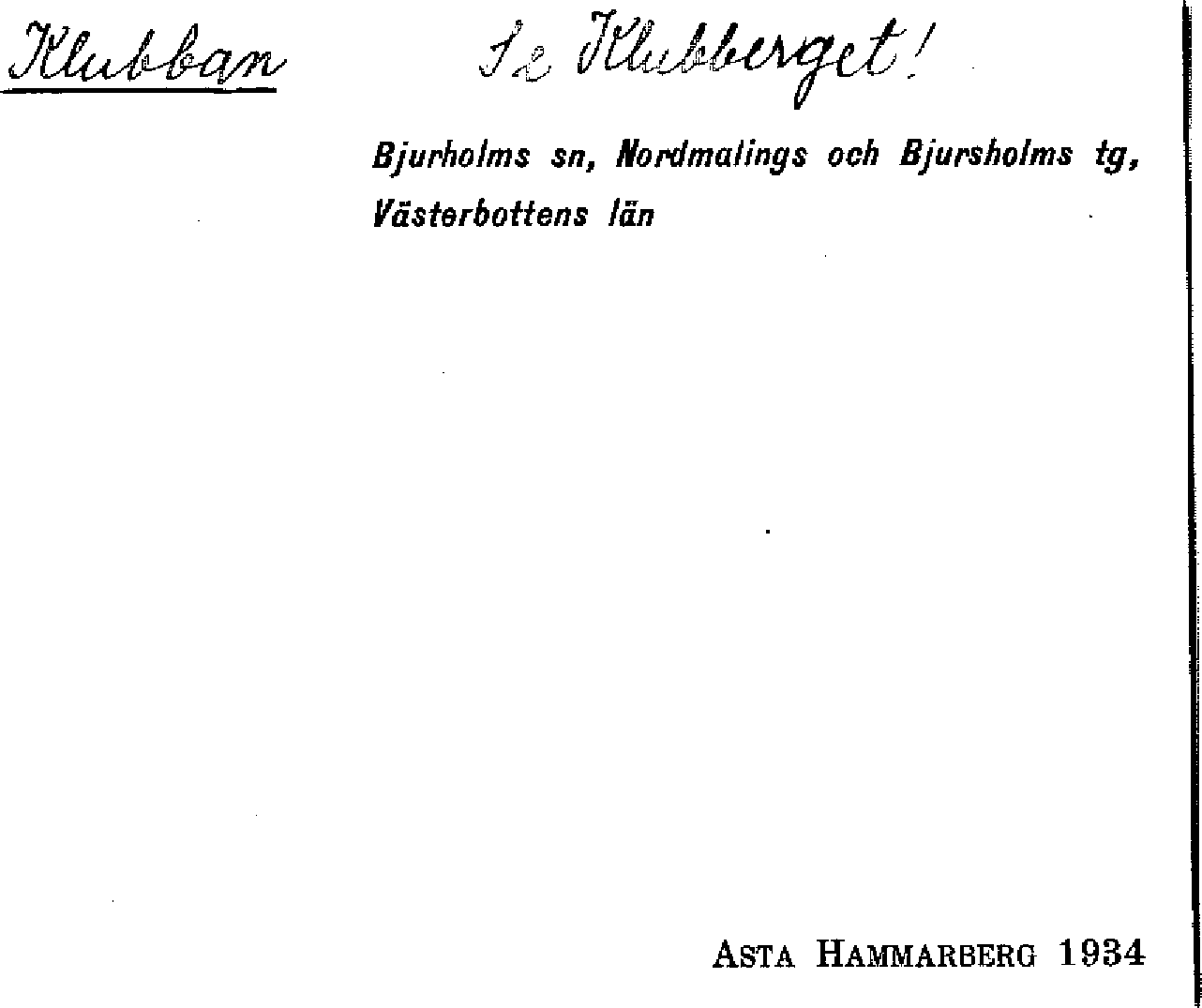 Klubban

Se Klubberget!

Bjurholms sn, Nordmalings och Bjursholms tg, Västerbottens län

Asta Hammarberg 1934